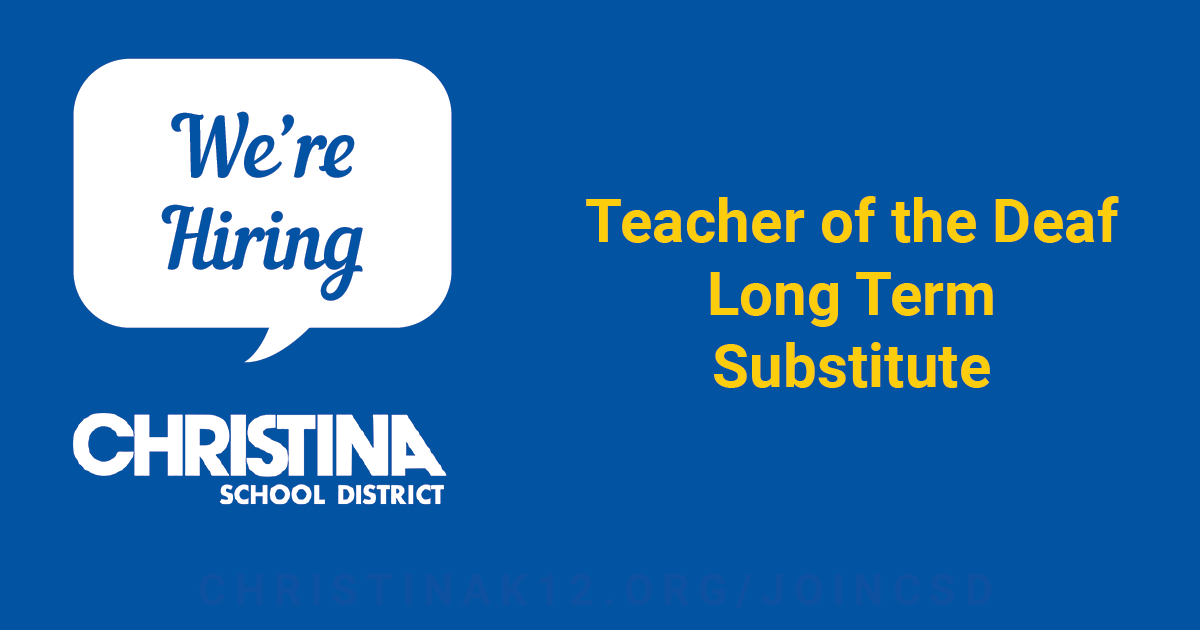 We're Hiring

CHRISTINA
SCHOOL DISTRICT

Teacher of the Deaf
Long Term
Substitute

CHRISTINAK12.ORG/JOINCSD